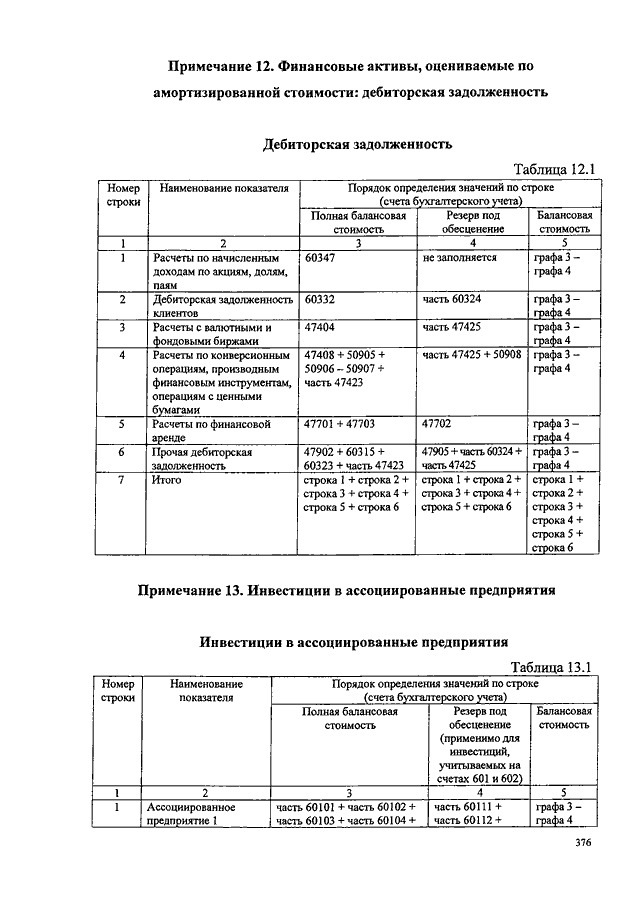 Примечание 12. Финансовые активы, оцениваемые по амортизированной стоимости: дебиторская задолженность

Дебиторская задолженность

Таблица 12.1

| Номер строки | Наименование показателя | Порядок определения значений по строке (счета бухгалтерского учета) | | |
|---|---|---|---|---|
| | | Полная балансовая стоимость | Резерв под обесценение | Балансовая стоимость |
| 1 | 2 | 3 | 4 | 5 |
| 1 | Расчеты по начисленным доходам по акциям, долям, паям | 60347 | не заполняется | графа 3 – графа 4 |
| 2 | Дебиторская задолженность клиентов | 60332 | часть 60324 | графа 3 – графа 4 |
| 3 | Расчеты с валютными и фондовыми биржами | 47404 | часть 47425 | графа 3 – графа 4 |
| 4 | Расчеты по конверсионным операциям, производным финансовым инструментам, операциям с ценными бумагами | 47408 + 50905 + 50906 – 50907 + часть 47423 | часть 47425 + 50908 | графа 3 – графа 4 |
| 5 | Расчеты по финансовой аренде | 47701 + 47703 | 47702 | графа 3 – графа 4 |
| 6 | Прочая дебиторская задолженность | 47902 + 60315 + 60323 + часть 47423 | 47905 + часть 60324 + часть 47425 | графа 3 – графа 4 |
| 7 | Итого | строка 1 + строка 2 + строка 3 + строка 4 + строка 5 + строка 6 | строка 1 + строка 2 + строка 3 + строка 4 + строка 5 + строка 6 | строка 1 + строка 2 + строка 3 + строка 4 + строка 5 + строка 6 |

Примечание 13. Инвестиции в ассоциированные предприятия

Инвестиции в ассоциированные предприятия

Таблица 13.1

| Номер строки | Наименование показателя | Порядок определения значений по строке (счета бухгалтерского учета) | | |
|---|---|---|---|---|
| | | Полная балансовая стоимость | Резерв под обесценение (применимо для инвестиций, учитываемых на счетах 601 и 602) | Балансовая стоимость |
| 1 | 2 | 3 | 4 | 5 |
| 1 | Ассоциированное предприятие 1 | часть 60101 + часть 60102 + часть 60103 + часть 60104 + | часть 60111 + часть 60112 + | графа 3 – графа 4 |

376